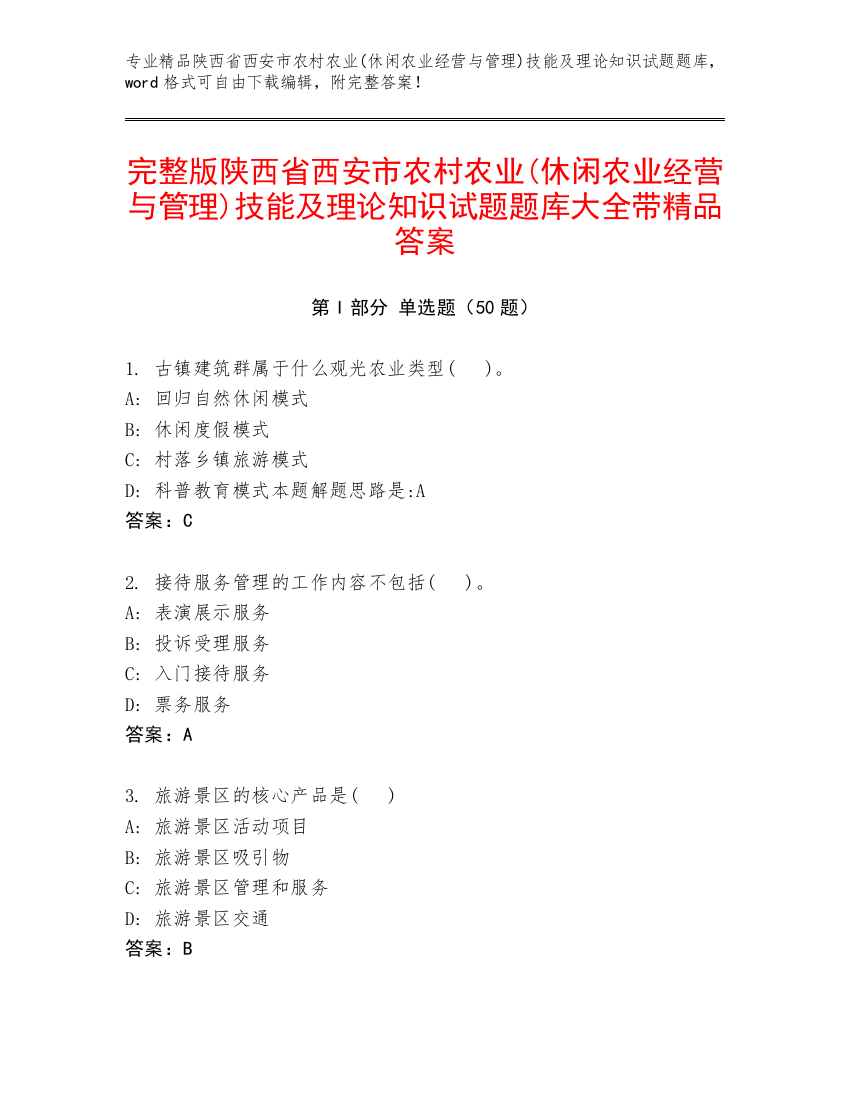 专业精品陕西省西安市农村农业(休闲农业经营与管理)技能及理论知识试题题库，word 格式可自由下载编辑，附完整答案！

完整版陕西省西安市农村农业(休闲农业经营与管理)技能及理论知识试题题库大全带精品答案

第 I 部分 单选题（50 题）

1. 古镇建筑群属于什么观光农业类型(　 )。
A: 回归自然休闲模式
B: 休闲度假模式
C: 村落乡镇旅游模式
D: 科普教育模式本题解题思路是:A
答案：C

2. 接待服务管理的工作内容不包括(　 )。
A: 表演展示服务
B: 投诉受理服务
C: 入门接待服务
D: 票务服务
答案：A

3. 旅游景区的核心产品是(　 )
A: 旅游景区活动项目
B: 旅游景区吸引物
C: 旅游景区管理和服务
D: 旅游景区交通
答案：B